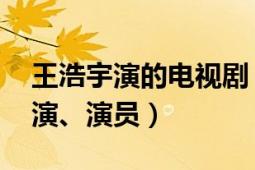 王浩宇演的电视剧
演、演员）